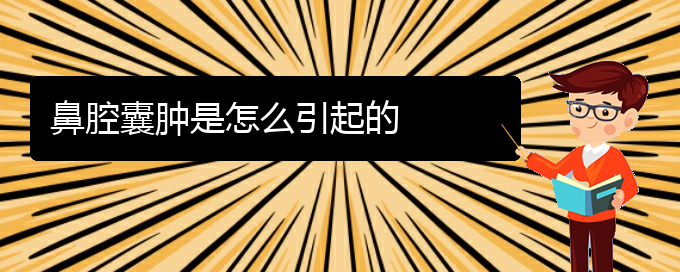 鼻腔囊肿是怎么引起的